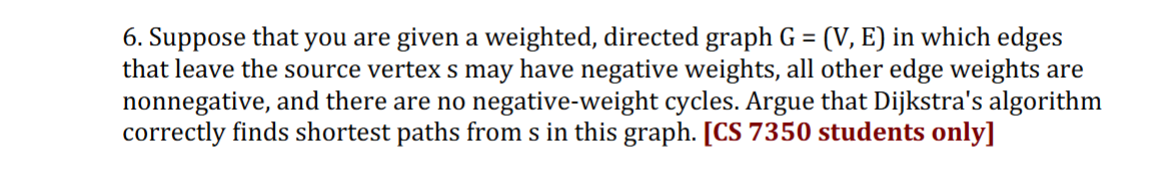 6. Suppose that you are given a weighted, directed graph G = (V, E) in which edges that leave the source vertex s may have negative weights, all other edge weights are nonnegative, and there are no negative-weight cycles. Argue that Dijkstra's algorithm correctly finds shortest paths from s in this graph. [CS 7350 students only]